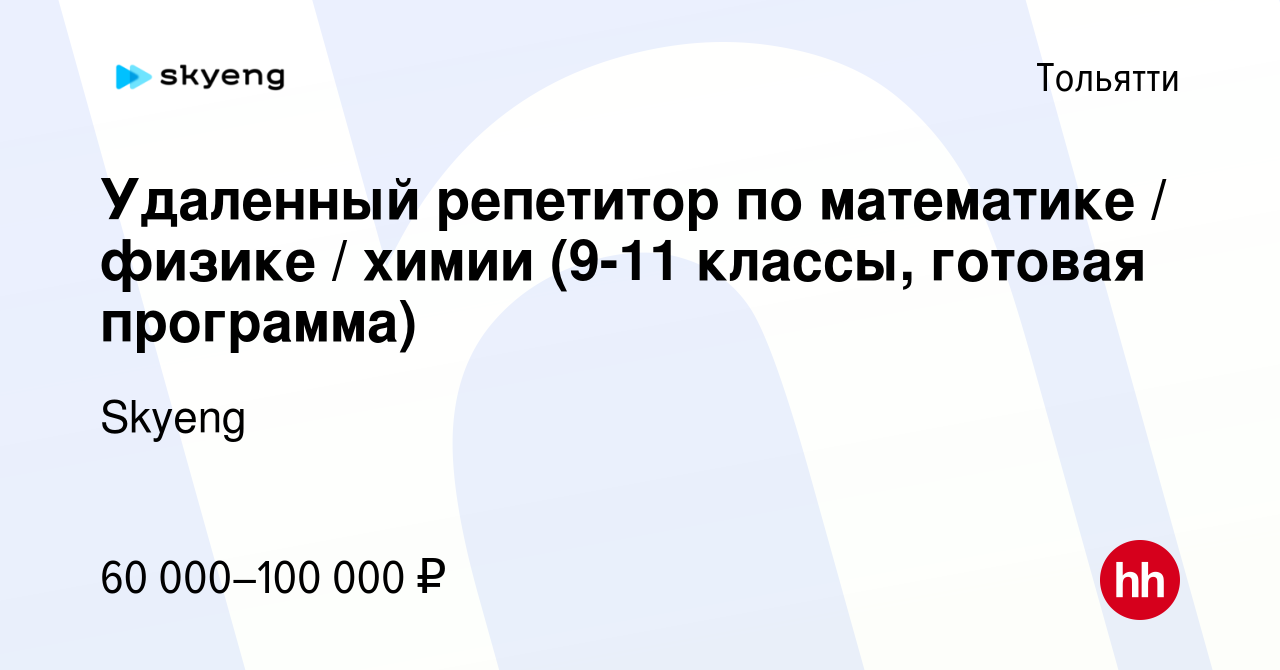 skyeng

Тольятти

Удаленный репетитор по математике / физике / химии (9-11 классы, готовая программа)

Skyeng

60 000–100 000 ₽

hh